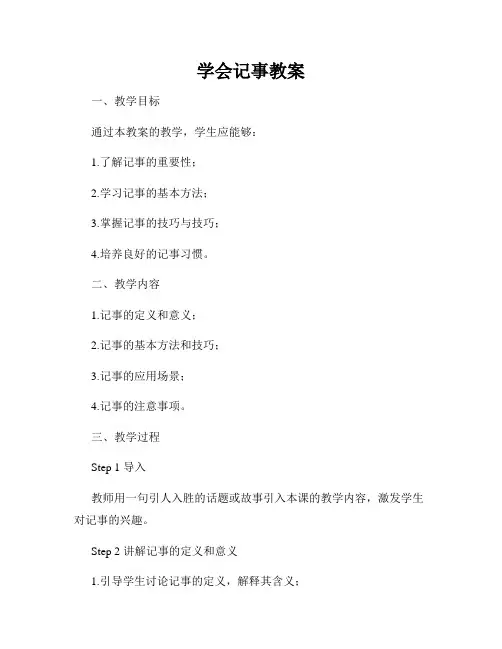 学会记事教案

一、教学目标

通过本教案的教学，学生应能够：

1.了解记事的重要性；

2.学习记事的基本方法；

3.掌握记事的技巧与技巧；

4.培养良好的记事习惯。

二、教学内容

1.记事的定义和意义；

2.记事的基本方法和技巧；

3.记事的应用场景；

4.记事的注意事项。

三、教学过程

Step 1 导入

教师用一句引人入胜的话题或故事引入本课的教学内容，激发学生对记事的兴趣。

Step 2 讲解记事的定义和意义

1.引导学生讨论记事的定义，解释其含义；